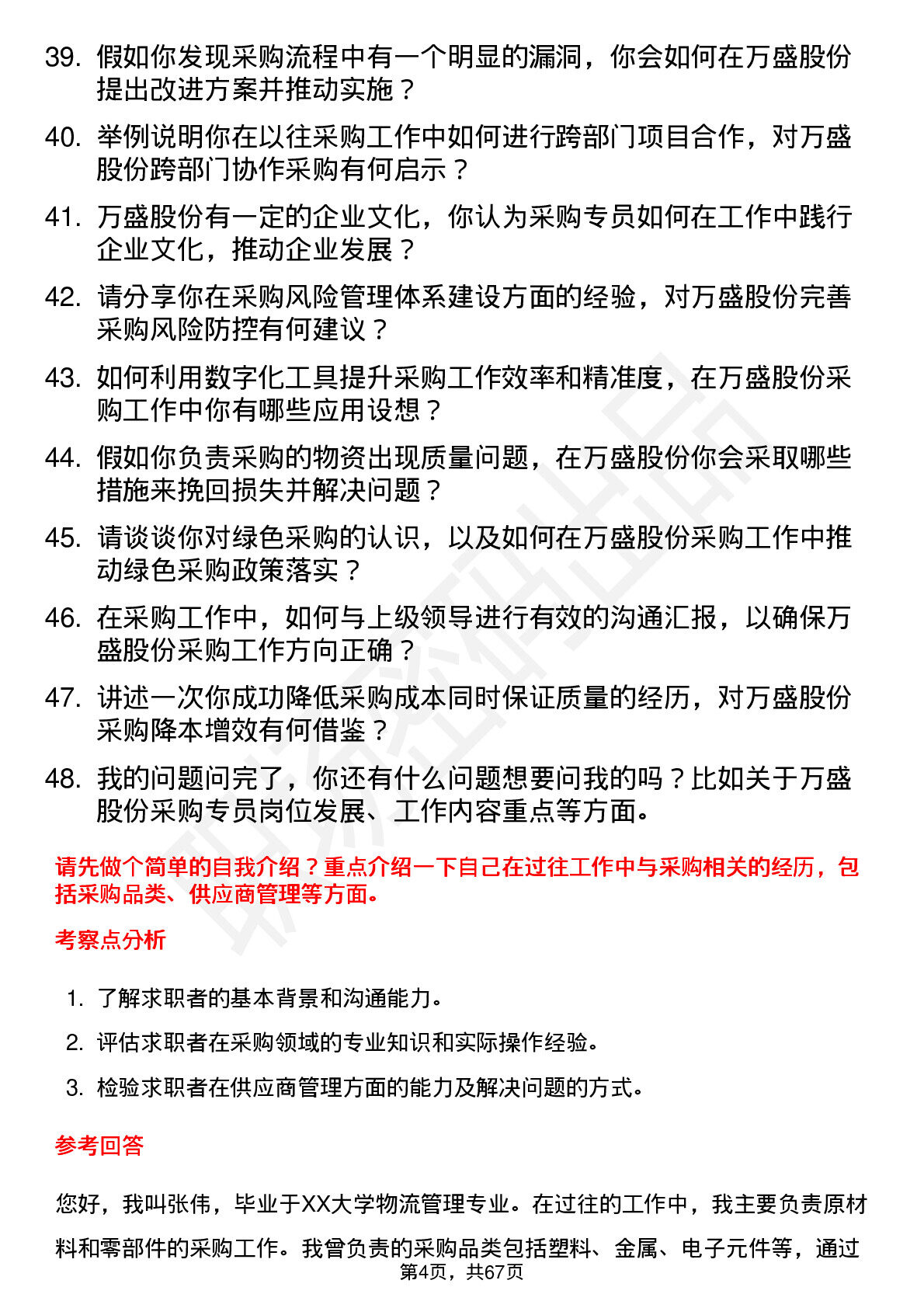 39. 假如你发现采购流程中有一个明显的漏洞，你会如何在万盛股份提出改进方案并推动实施？

40. 举例说明你在以往采购工作中如何进行跨部门项目合作，对万盛股份跨部门协作采购有何启示？

41. 万盛股份有一定的企业文化，你认为采购专员如何在工作中践行企业文化，推动企业发展？

42. 请分享你在采购风险管理体系建设方面的经验，对万盛股份完善采购风险防控有何建议？

43. 如何利用数字化工具提升采购工作效率和精准度，在万盛股份采购工作中你有哪些应用设想？

44. 假如你负责采购的物资出现质量问题，在万盛股份你会采取哪些措施来挽回损失并解决问题？

45. 请谈谈你对绿色采购的认识，以及如何在万盛股份采购工作中推动绿色采购政策落实？

46. 在采购工作中，如何与上级领导进行有效的沟通汇报，以确保万盛股份采购工作方向正确？

47. 讲述一次你成功降低采购成本同时保证质量的经历，对万盛股份采购降本增效有何借鉴？

48. 我的问题问完了，你还有什么问题想要问我的吗？比如关于万盛股份采购专员岗位发展、工作内容重点等方面。

请先做个简单的自我介绍？重点介绍一下自己在过往工作中与采购相关的经历，包括采购品类、供应商管理等方面。

考察点分析

1. 了解求职者的基本背景和沟通能力。
2. 评估求职者在采购领域的专业知识和实际操作经验。
3. 检验求职者在供应商管理方面的能力及解决问题的方式。

参考回答

您好，我叫张伟，毕业于XX大学物流管理专业。在过往的工作中，我主要负责原材料和零部件的采购工作。我曾负责的采购品类包括塑料、金属、电子元件等，通过

第4页，共67页